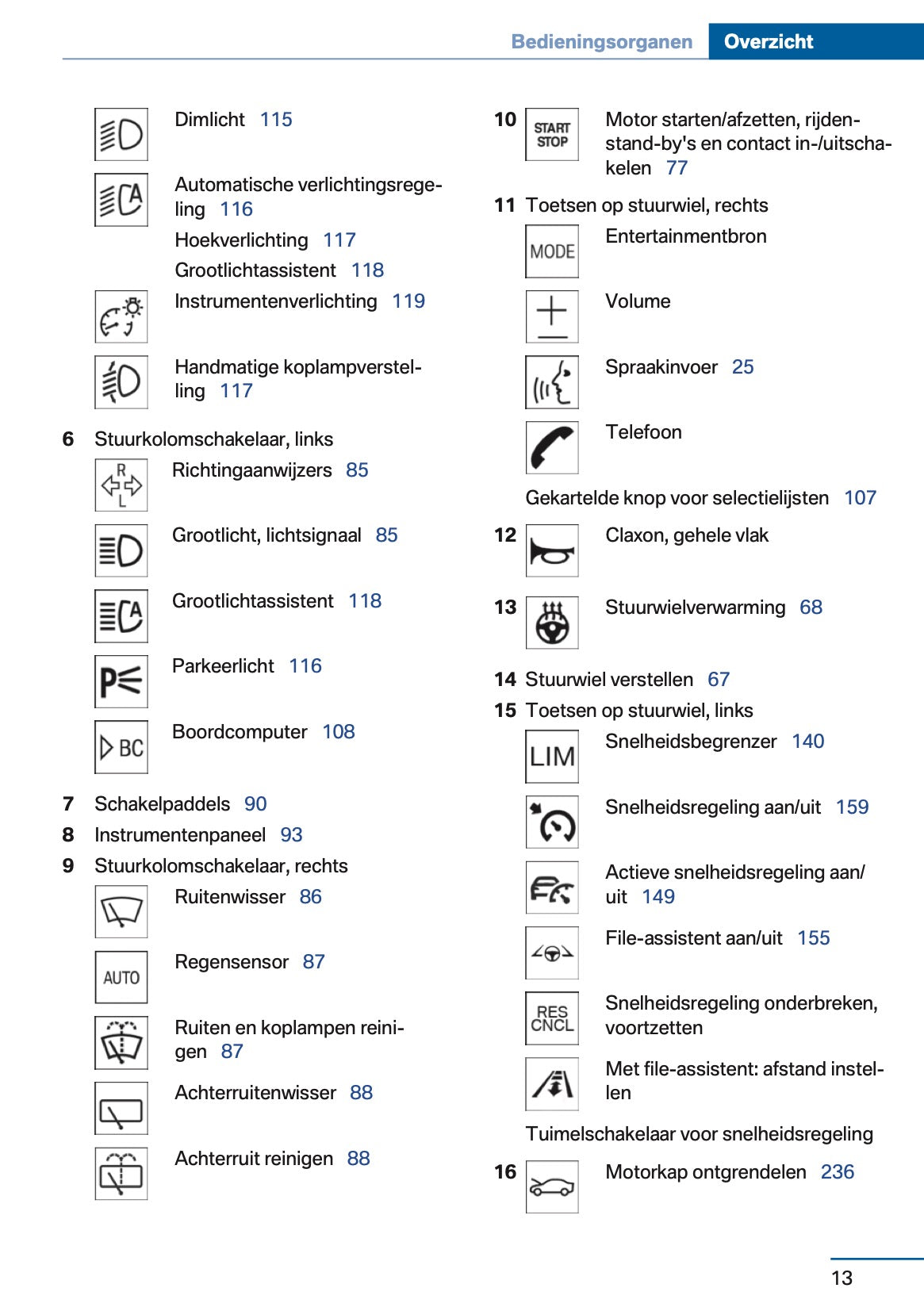 Bedieningsorganen Overzicht

Dimlicht 115

Automatische verlichtingsregeling 116

Hoekverlichting 117

Grootlichtassistent 118

Instrumentenverlichting 119

Handmatige koplampverstelling 117

6 Stuurkolomschakelaar, links

R L Richtingaanwijzers 85

Grootlicht, lichtsignaal 85

Grootlichtassistent 118

Parkeerlicht 116

BC Boordcomputer 108

7 Schakelpaddels 90

8 Instrumentenpaneel 93

9 Stuurkolomschakelaar, rechts

Ruitenwisser 86

AUTO Regensensor 87

Ruiten en koplampen reinigen 87

Achterruitenwisser 88

Achterruit reinigen 88

10 START STOP Motor starten/afzetten, rijdenstand-by's en contact in-/uitschakelen 77

11 Toetsen op stuurwiel, rechts

MODE Entertainmentbron

Volume

Spraakinvoer 25

Telefoon

Gekartelde knop voor selectielijsten 107

12 Claxon, gehele vlak

13 Stuurwielverwarming 68

14 Stuurwiel verstellen 67

15 Toetsen op stuurwiel, links

LIM Snelheidsbegrenzer 140

Snelheidsregeling aan/uit 159

Actieve snelheidsregeling aan/uit 149

File-assistent aan/uit 155

RES CNCL Snelheidsregeling onderbreken, voortzetten

Met file-assistent: afstand instellen

Tuimelschakelaar voor snelheidsregeling

16 Motorkap ontgrendelen 236

13